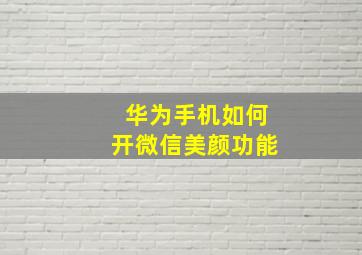 华为手机如何
开微信美颜功能